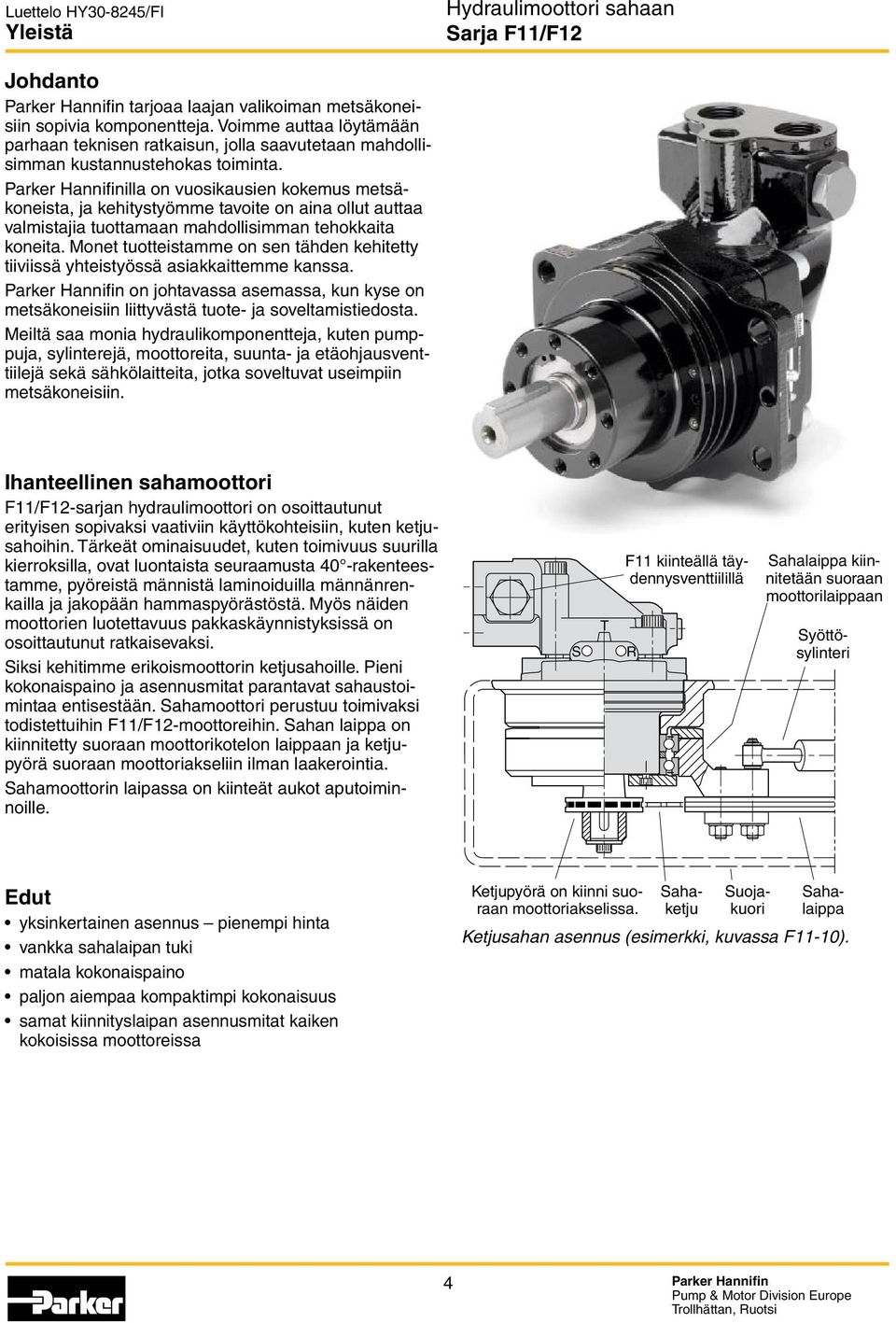 Luettelo HY30-8245/FI
Yleistä

Hydraulimoottori sahaan
Sarja F11/F12

Johdanto

Parker Hannifin tarjoaa laajan valikoiman metsäkoneisiin sopivia komponentteja. Voimme auttaa löytämään parhaan teknisen ratkaisun, jolla saavutetaan mahdollisimman kustannustehokas toiminta.

Parker Hannifinilla on vuosikausien kokemus metsäkoneista, ja kehitystyömme tavoite on aina ollut auttaa valmistajia tuottamaan mahdollisimman tehokkaita koneita. Monet tuotteistamme on sen tähden kehitetty tiiviissä yhteistyössä asiakkaittemme kanssa.

Parker Hannifin on johtavassa asemassa, kun kyse on metsäkoneisiin liittyvästä tuote- ja soveltamistiedosta.

Meiltä saa monia hydraulikomponentteja, kuten pumppuja, sylinterejä, moottoreita, suunta- ja etäohjausventtiilejä sekä sähkölaitteita, jotka soveltuvat useimpiin metsäkoneisiin.

Ihanteellinen sahamoottori

F11/F12-sarjan hydraulimoottori on osoittautunut erityisen sopivaksi vaativiin käyttökohteisiin, kuten ketjusahoihin. Tärkeät ominaisuudet, kuten toimivuus suurilla kierroksilla, ovat luontaista seuraamusta 40°-rakenteestamme, pyöreistä männistä laminoiduilla männänrenkailla ja jakopään hammaspyörästöstä. Myös näiden moottorien luotettavuus pakkaskäynnistyksissä on osoittautunut ratkaisevaksi.

Siksi kehitimme erikoismoottorin ketjusahoille. Pieni kokonaispaino ja asennusmitat parantavat sahaustoimintaa entisestään. Sahamoottori perustuu toimivaksi todistettuihin F11/F12-moottoreihin. Sahan laippa on kiinnitetty suoraan moottorikotelon laippaan ja ketjupyörä suoraan moottoriakseliin ilman laakerointia.

Sahamoottorin laipassa on kiinteät aukot aputoiminnoille.

F11 kiinteällä täydennysventtiilillä
Sahalaippa kiinnitetään suoraan moottorilaippaan
Syöttösylinteri
S
R
Ketjupyörä on kiinni suoraan moottoriakselissa.
Sahaketju
Suojakuori
Sahalaippa

Ketjusahan asennus (esimerkki, kuvassa F11-10).

Edut

• yksinkertainen asennus – pienempi hinta
• vankka sahalaipan tuki
• matala kokonaispaino
• paljon aiempaa kompaktimpi kokonaisuus
• samat kiinnityslaipan asennusmitat kaiken kokoisissa moottoreissa

Parker
4
Parker Hannifin
Pump & Motor Division Europe
Trollhättan, Ruotsi